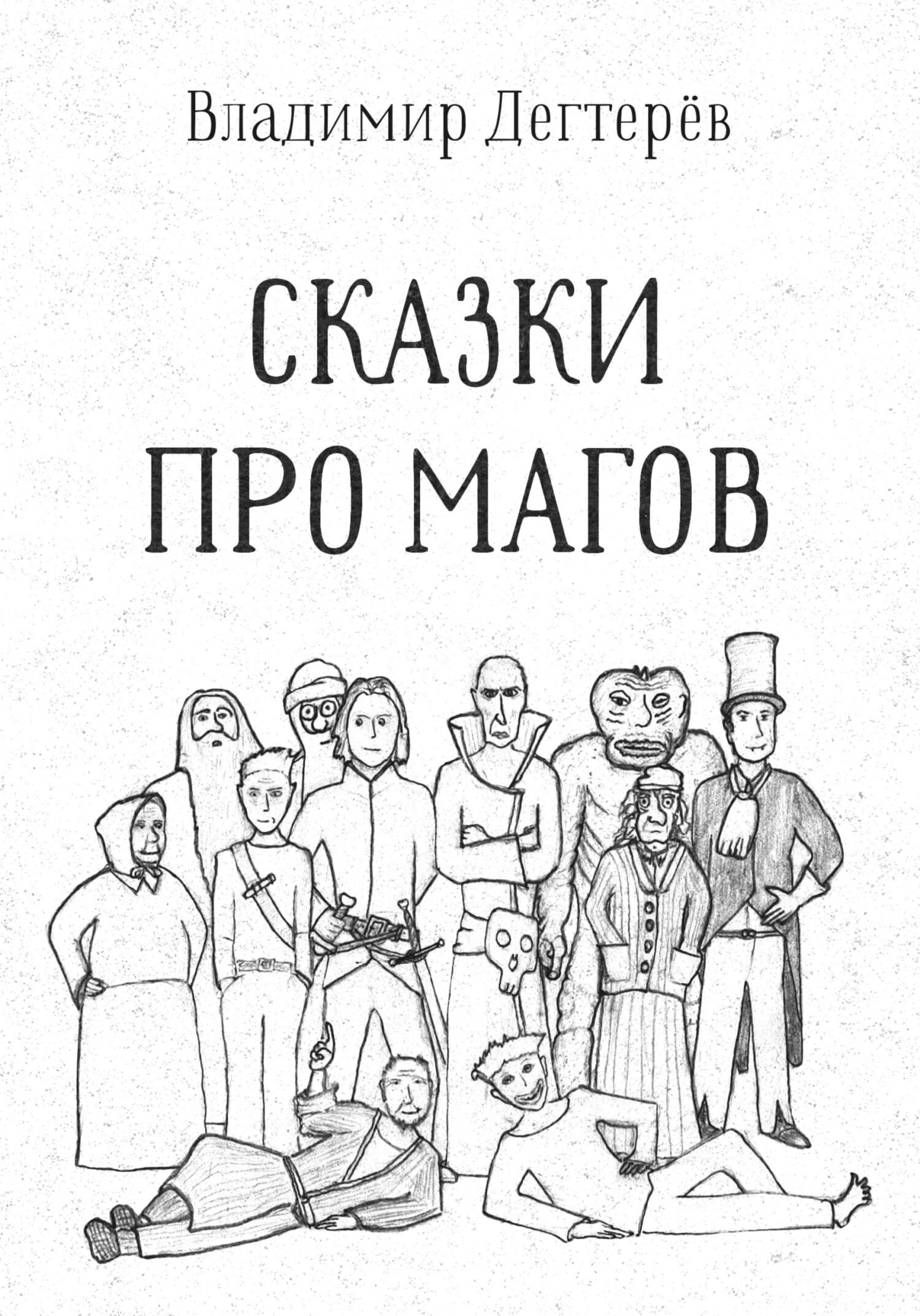 Владимир Дегтерёв

СКАЗКИ
ПРО МАГОВ